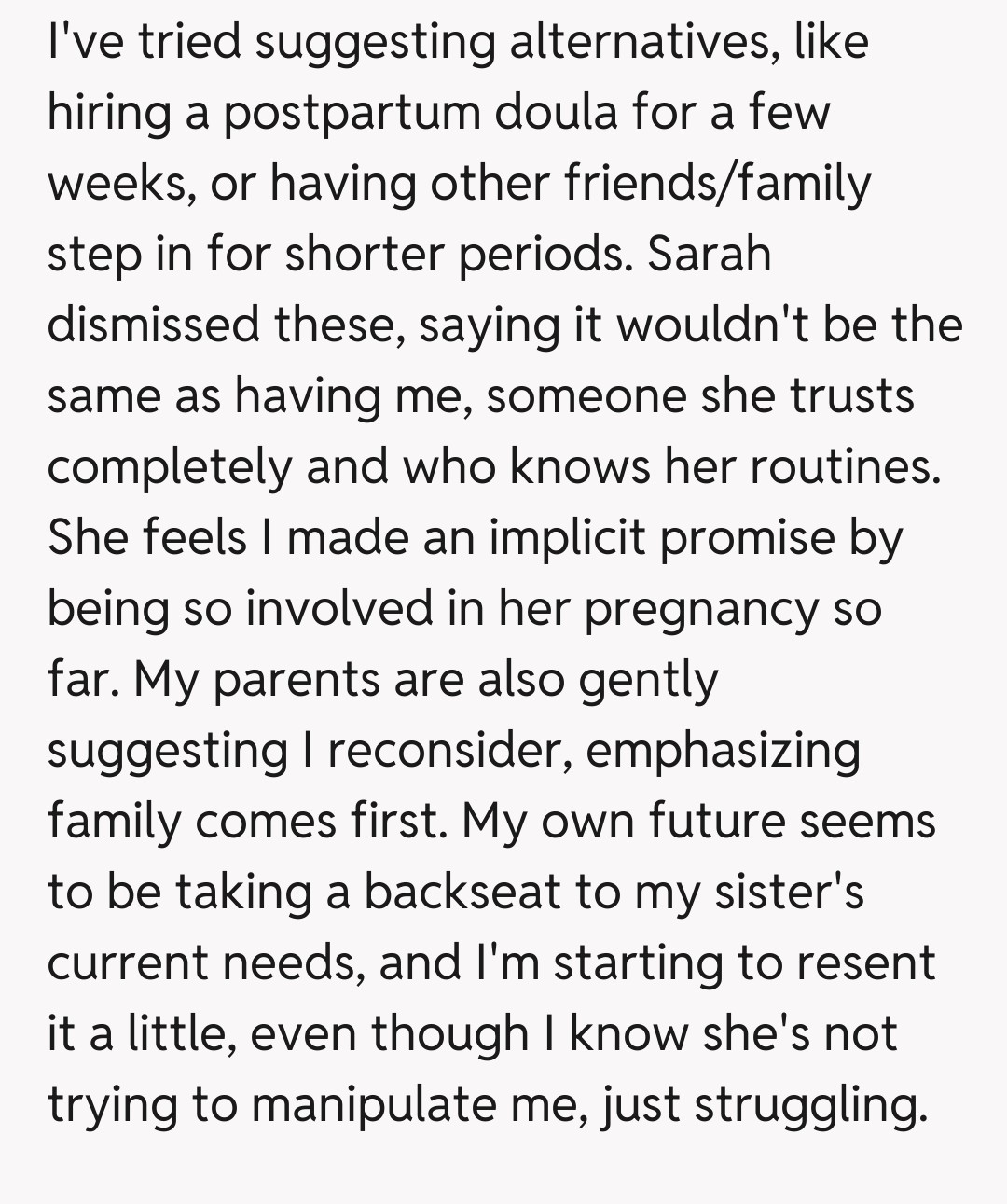 I've tried suggesting alternatives, like hiring a postpartum doula for a few weeks, or having other friends/family step in for shorter periods. Sarah dismissed these, saying it wouldn't be the same as having me, someone she trusts completely and who knows her routines. She feels I made an implicit promise by being so involved in her pregnancy so far. My parents are also gently suggesting I reconsider, emphasizing family comes first. My own future seems to be taking a backseat to my sister's current needs, and I'm starting to resent it a little, even though I know she's not trying to manipulate me, just struggling.